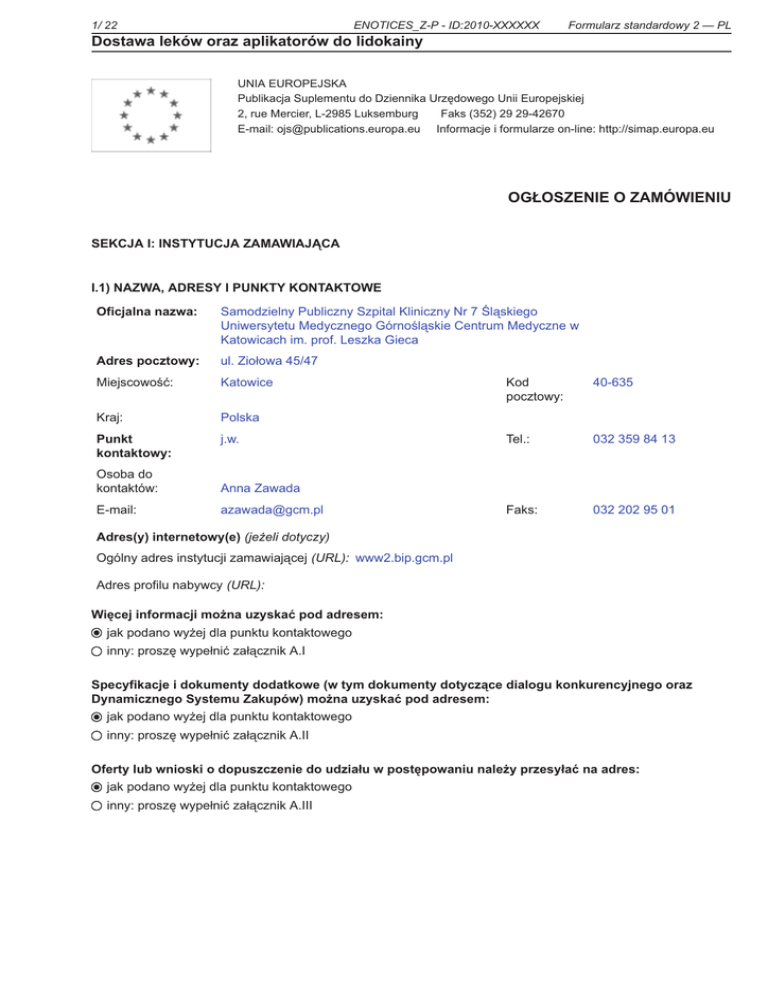 1/ 22 ENOTICES_Z-P - ID:2010-XXXXXX Formularz standardowy 2 — PL

Dostawa leków oraz aplikatorów do lidokainy

UNIA EUROPEJSKA
Publikacja Suplementu do Dziennika Urzędowego Unii Europejskiej
2, rue Mercier, L-2985 Luksemburg Faks (352) 29 29-42670
E-mail: ojs@publications.europa.eu Informacje i formularze on-line: http://simap.europa.eu

OGŁOSZENIE O ZAMÓWIENIU

SEKCJA I: INSTYTUCJA ZAMAWIAJĄCA

I.1) NAZWA, ADRESY I PUNKTY KONTAKTOWE

| | | | |
|---|---|---|---|
| Oficjalna nazwa: | Samodzielny Publiczny Szpital Kliniczny Nr 7 Śląskiego Uniwersytetu Medycznego Górnośląskie Centrum Medyczne w Katowicach im. prof. Leszka Gieca | | |
| Adres pocztowy: | ul. Ziołowa 45/47 | | |
| Miejscowość: | Katowice | Kod pocztowy: | 40-635 |
| Kraj: | Polska | | |
| Punkt kontaktowy: | j.w. | Tel.: | 032 359 84 13 |
| Osoba do kontaktów: | Anna Zawada | | |
| E-mail: | azawada@gcm.pl | Faks: | 032 202 95 01 |

Adres(y) internetowy(e) (jeżeli dotyczy)
Ogólny adres instytucji zamawiającej (URL): www2.bip.gcm.pl

Adres profilu nabywcy (URL):

Więcej informacji można uzyskać pod adresem:
jak podano wyżej dla punktu kontaktowego
inny: proszę wypełnić załącznik A.I

Specyfikacje i dokumenty dodatkowe (w tym dokumenty dotyczące dialogu konkurencyjnego oraz Dynamicznego Systemu Zakupów) można uzyskać pod adresem:
jak podano wyżej dla punktu kontaktowego
inny: proszę wypełnić załącznik A.II

Oferty lub wnioski o dopuszczenie do udziału w postępowaniu należy przesyłać na adres:
jak podano wyżej dla punktu kontaktowego
inny: proszę wypełnić załącznik A.III